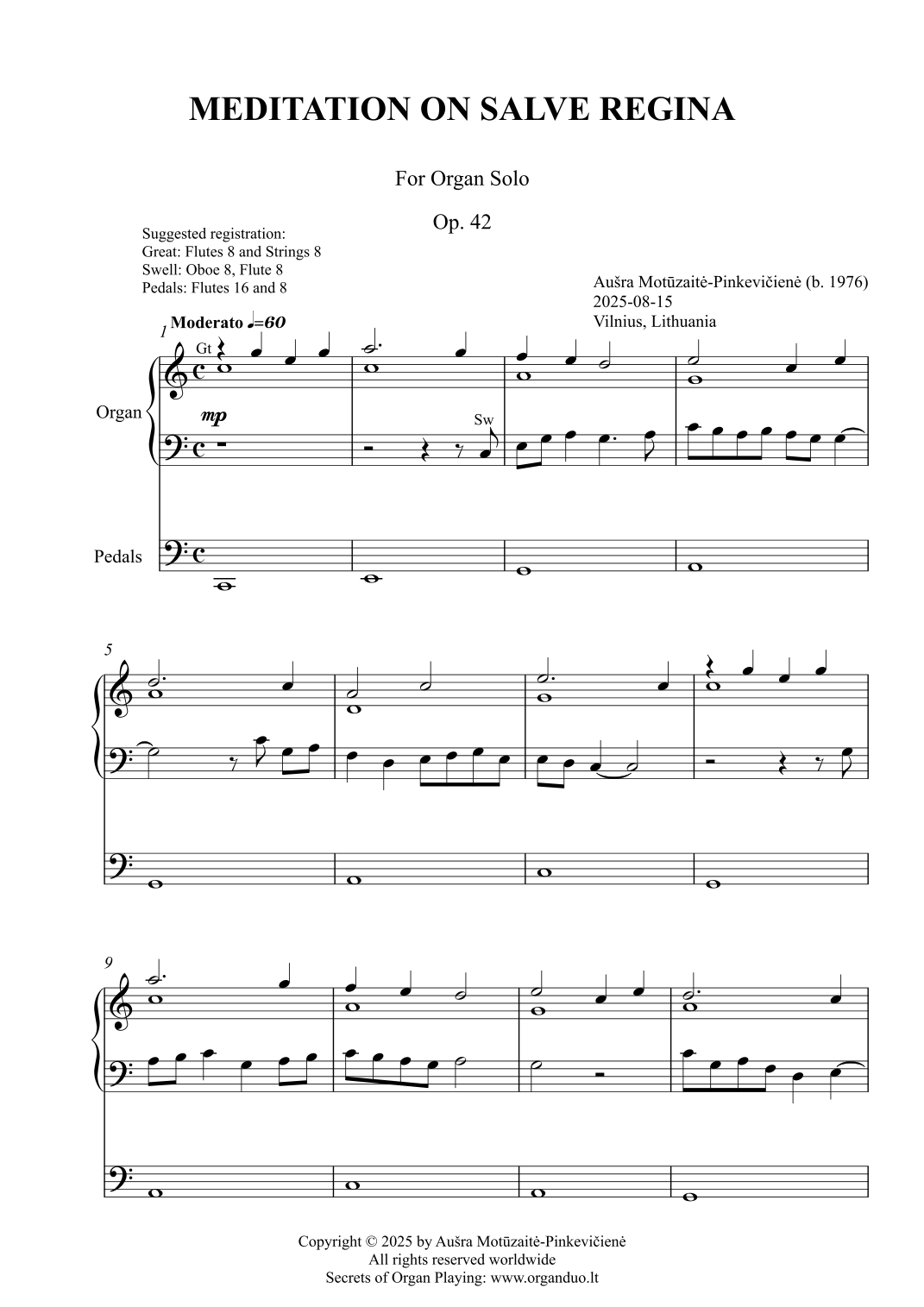 MEDITATION ON SALVE REGINA

For Organ Solo

Op. 42

Suggested registration:
Great: Flutes 8 and Strings 8
Swell: Oboe 8, Flute 8
Pedals: Flutes 16 and 8

Aušra Motūzaitė-Pinkevičienė (b. 1976)
2025-08-15
Vilnius, Lithuania

1 Moderato ♩=60

Gt

Organ

mp

Sw

Pedals

5

9

Copyright © 2025 by Aušra Motūzaitė-Pinkevičienė
All rights reserved worldwide
Secrets of Organ Playing: www.organduo.lt